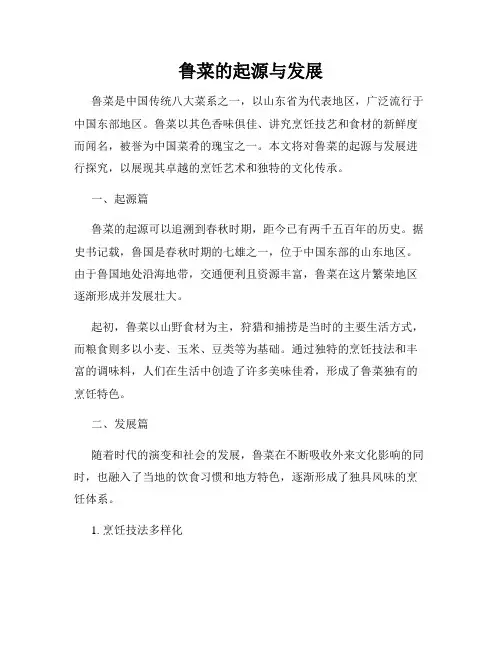 鲁菜的起源与发展

鲁菜是中国传统八大菜系之一，以山东省为代表地区，广泛流行于中国东部地区。鲁菜以其色香味俱佳、讲究烹饪技艺和食材的新鲜度而闻名，被誉为中国菜肴的瑰宝之一。本文将对鲁菜的起源与发展进行探究，以展现其卓越的烹饪艺术和独特的文化传承。

一、起源篇

鲁菜的起源可以追溯到春秋时期，距今已有两千五百年的历史。据史书记载，鲁国是春秋时期的七雄之一，位于中国东部的山东地区。由于鲁国地处沿海地带，交通便利且资源丰富，鲁菜在这片繁荣地区逐渐形成并发展壮大。

起初，鲁菜以山野食材为主，狩猎和捕捞是当时的主要生活方式，而粮食则多以小麦、玉米、豆类等为基础。通过独特的烹饪技法和丰富的调味料，人们在生活中创造了许多美味佳肴，形成了鲁菜独有的烹饪特色。

二、发展篇

随着时代的演变和社会的发展，鲁菜在不断吸收外来文化影响的同时，也融入了当地的饮食习惯和地方特色，逐渐形成了独具风味的烹饪体系。

1. 烹饪技法多样化